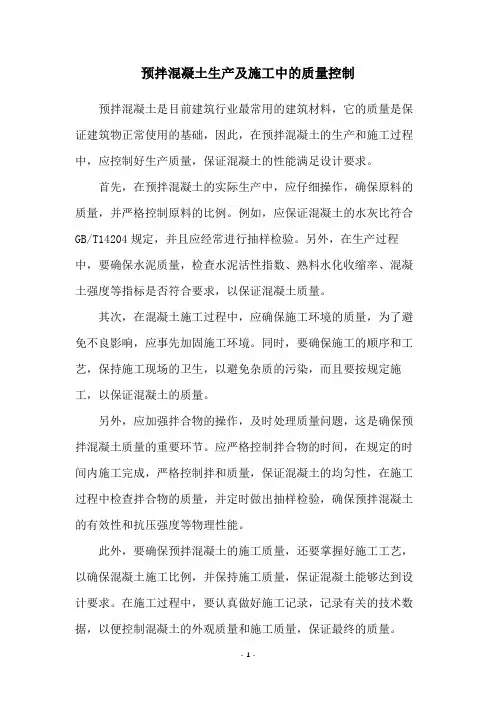 预拌混凝土生产及施工中的质量控制

预拌混凝土是目前建筑行业最常用的建筑材料，它的质量是保证建筑物正常使用的基础，因此，在预拌混凝土的生产和施工过程中，应控制好生产质量，保证混凝土的性能满足设计要求。

首先，在预拌混凝土的实际生产中，应仔细操作，确保原料的质量，并严格控制原料的比例。例如，应保证混凝土的水灰比符合GB/T14204规定，并且应经常进行抽样检验。另外，在生产过程中，要确保水泥质量，检查水泥活性指数、熟料水化收缩率、混凝土强度等指标是否符合要求，以保证混凝土质量。

其次，在混凝土施工过程中，应确保施工环境的质量，为了避免不良影响，应事先加固施工环境。同时，要确保施工的顺序和工艺，保持施工现场的卫生，以避免杂质的污染，而且要按规定施工，以保证混凝土的质量。

另外，应加强拌合物的操作，及时处理质量问题，这是确保预拌混凝土质量的重要环节。应严格控制拌合物的时间，在规定的时间内施工完成，严格控制拌和质量，保证混凝土的均匀性，在施工过程中检查拌合物的质量，并定时做出抽样检验，确保预拌混凝土的有效性和抗压强度等物理性能。

此外，要确保预拌混凝土的施工质量，还要掌握好施工工艺，以确保混凝土施工比例，并保持施工质量，保证混凝土能够达到设计要求。在施工过程中，要认真做好施工记录，记录有关的技术数据，以便控制混凝土的外观质量和施工质量，保证最终的质量。

- 1 -